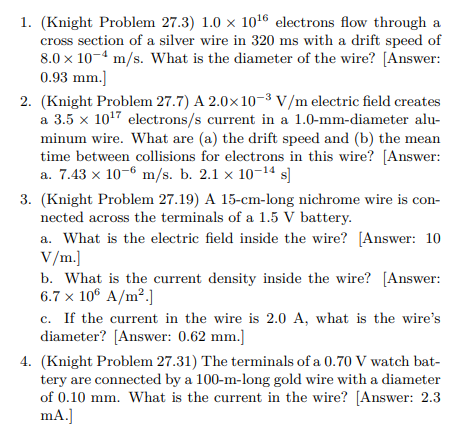 1. (Knight Problem 27.3) $1.0 \times 10^{16}$ electrons flow through a cross section of a silver wire in 320 ms with a drift speed of $8.0 \times 10^{-4}$ m/s. What is the diameter of the wire? [Answer: 0.93 mm.]

2. (Knight Problem 27.7) A $2.0 \times 10^{-3}$ V/m electric field creates a $3.5 \times 10^{17}$ electrons/s current in a 1.0-mm-diameter aluminum wire. What are (a) the drift speed and (b) the mean time between collisions for electrons in this wire? [Answer: a. $7.43 \times 10^{-6}$ m/s. b. $2.1 \times 10^{-14}$ s]

3. (Knight Problem 27.19) A 15-cm-long nichrome wire is connected across the terminals of a 1.5 V battery.

a. What is the electric field inside the wire? [Answer: 10 V/m.]

b. What is the current density inside the wire? [Answer: $6.7 \times 10^{6}$ A/m$^2$.]

c. If the current in the wire is 2.0 A, what is the wire's diameter? [Answer: 0.62 mm.]

4. (Knight Problem 27.31) The terminals of a 0.70 V watch battery are connected by a 100-m-long gold wire with a diameter of 0.10 mm. What is the current in the wire? [Answer: 2.3 mA.]